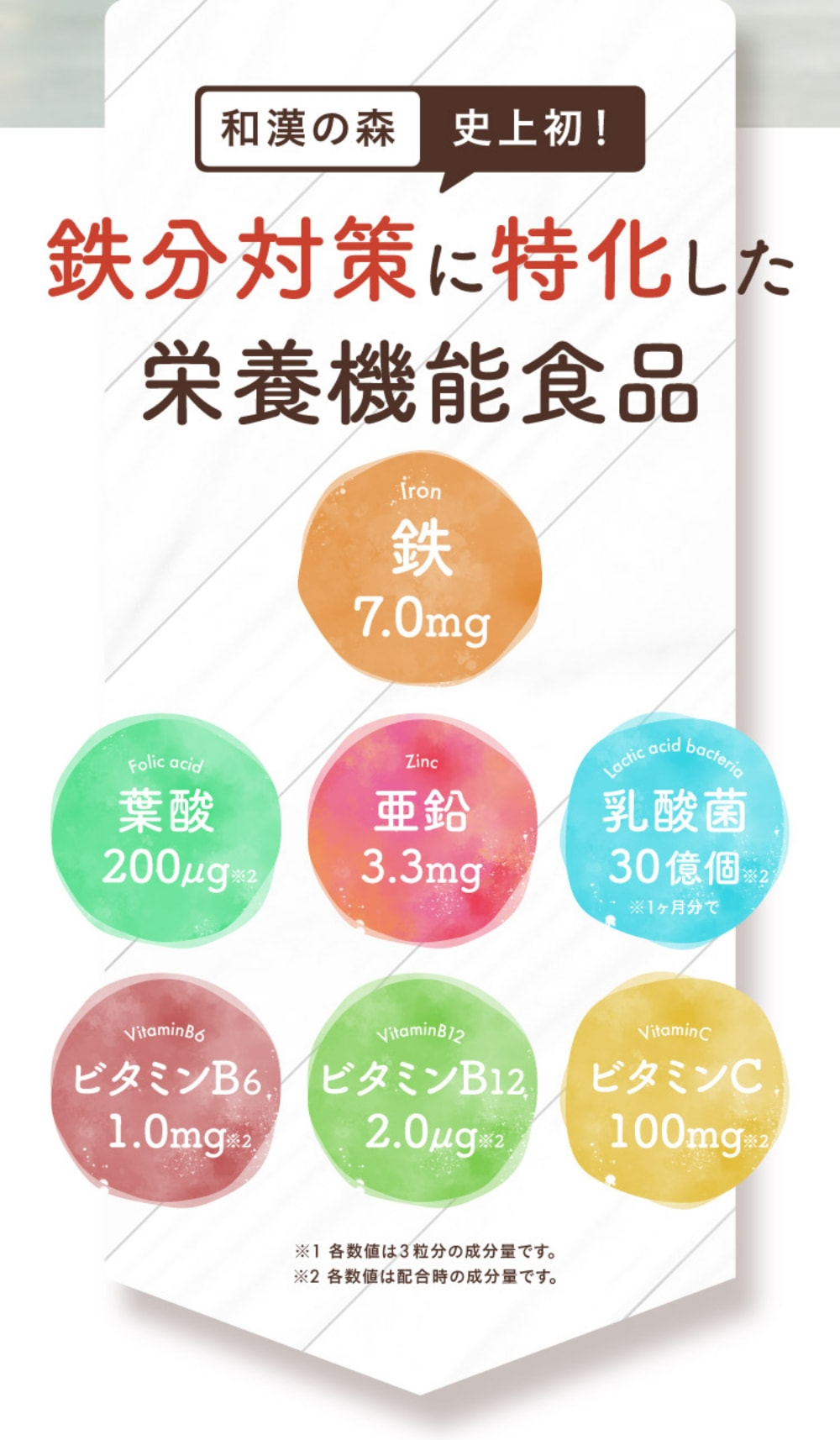 和漢の森 史上初！

鉄分対策に特化した
栄養機能食品

Iron
鉄
7.0mg

Folic acid
葉酸
200μg※2

Zinc
亜鉛
3.3mg

Lactic acid bacteria
乳酸菌
30億個※2
※1ヶ月分で

VitaminB6
ビタミンB6
1.0mg※2

VitaminB12
ビタミンB12
2.0μg※2

VitaminC
ビタミンC
100mg※2

※1 各数値は3粒分の成分量です。
※2 各数値は配合時の成分量です。